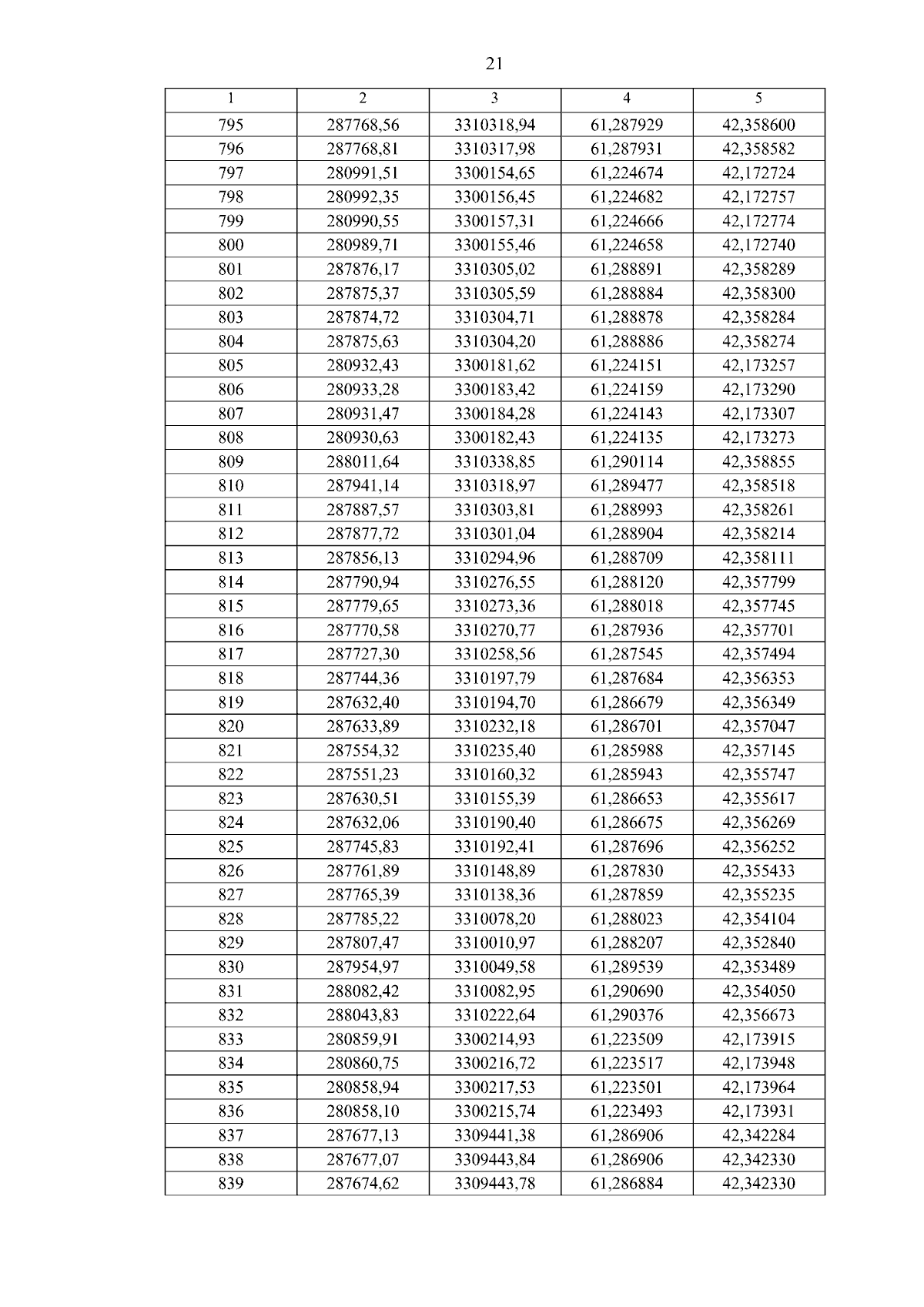 21

| 1 | 2 | 3 | 4 | 5 |
|---|---|---|---|---|
| 795 | 287768,56 | 3310318,94 | 61,287929 | 42,358600 |
| 796 | 287768,81 | 3310317,98 | 61,287931 | 42,358582 |
| 797 | 280991,51 | 3300154,65 | 61,224674 | 42,172724 |
| 798 | 280992,35 | 3300156,45 | 61,224682 | 42,172757 |
| 799 | 280990,55 | 3300157,31 | 61,224666 | 42,172774 |
| 800 | 280989,71 | 3300155,46 | 61,224658 | 42,172740 |
| 801 | 287876,17 | 3310305,02 | 61,288891 | 42,358289 |
| 802 | 287875,37 | 3310305,59 | 61,288884 | 42,358300 |
| 803 | 287874,72 | 3310304,71 | 61,288878 | 42,358284 |
| 804 | 287875,63 | 3310304,20 | 61,288886 | 42,358274 |
| 805 | 280932,43 | 3300181,62 | 61,224151 | 42,173257 |
| 806 | 280933,28 | 3300183,42 | 61,224159 | 42,173290 |
| 807 | 280931,47 | 3300184,28 | 61,224143 | 42,173307 |
| 808 | 280930,63 | 3300182,43 | 61,224135 | 42,173273 |
| 809 | 288011,64 | 3310338,85 | 61,290114 | 42,358855 |
| 810 | 287941,14 | 3310318,97 | 61,289477 | 42,358518 |
| 811 | 287887,57 | 3310303,81 | 61,288993 | 42,358261 |
| 812 | 287877,72 | 3310301,04 | 61,288904 | 42,358214 |
| 813 | 287856,13 | 3310294,96 | 61,288709 | 42,358111 |
| 814 | 287790,94 | 3310276,55 | 61,288120 | 42,357799 |
| 815 | 287779,65 | 3310273,36 | 61,288018 | 42,357745 |
| 816 | 287770,58 | 3310270,77 | 61,287936 | 42,357701 |
| 817 | 287727,30 | 3310258,56 | 61,287545 | 42,357494 |
| 818 | 287744,36 | 3310197,79 | 61,287684 | 42,356353 |
| 819 | 287632,40 | 3310194,70 | 61,286679 | 42,356349 |
| 820 | 287633,89 | 3310232,18 | 61,286701 | 42,357047 |
| 821 | 287554,32 | 3310235,40 | 61,285988 | 42,357145 |
| 822 | 287551,23 | 3310160,32 | 61,285943 | 42,355747 |
| 823 | 287630,51 | 3310155,39 | 61,286653 | 42,355617 |
| 824 | 287632,06 | 3310190,40 | 61,286675 | 42,356269 |
| 825 | 287745,83 | 3310192,41 | 61,287696 | 42,356252 |
| 826 | 287761,89 | 3310148,89 | 61,287830 | 42,355433 |
| 827 | 287765,39 | 3310138,36 | 61,287859 | 42,355235 |
| 828 | 287785,22 | 3310078,20 | 61,288023 | 42,354104 |
| 829 | 287807,47 | 3310010,97 | 61,288207 | 42,352840 |
| 830 | 287954,97 | 3310049,58 | 61,289539 | 42,353489 |
| 831 | 288082,42 | 3310082,95 | 61,290690 | 42,354050 |
| 832 | 288043,83 | 3310222,64 | 61,290376 | 42,356673 |
| 833 | 280859,91 | 3300214,93 | 61,223509 | 42,173915 |
| 834 | 280860,75 | 3300216,72 | 61,223517 | 42,173948 |
| 835 | 280858,94 | 3300217,53 | 61,223501 | 42,173964 |
| 836 | 280858,10 | 3300215,74 | 61,223493 | 42,173931 |
| 837 | 287677,13 | 3309441,38 | 61,286906 | 42,342284 |
| 838 | 287677,07 | 3309443,84 | 61,286906 | 42,342330 |
| 839 | 287674,62 | 3309443,78 | 61,286884 | 42,342330 |